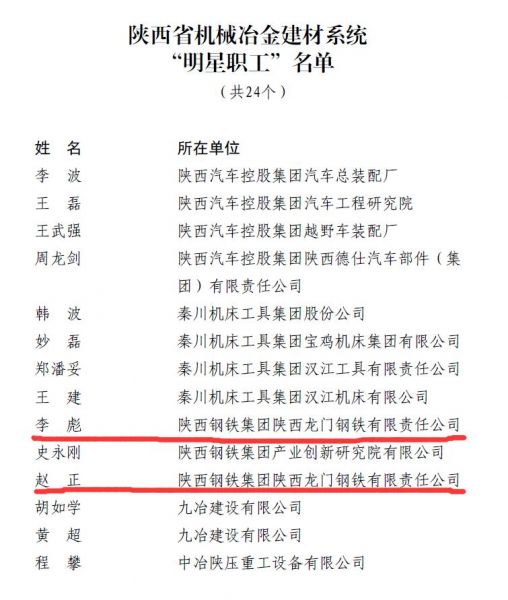 陕西省机械冶金建材系统
“明星职工”名单
（共24个）

| 姓　名 | 所在单位 |
|---|---|
| 李　波 | 陕西汽车控股集团汽车总装配厂 |
| 王　磊 | 陕西汽车控股集团汽车工程研究院 |
| 王武强 | 陕西汽车控股集团越野车装配厂 |
| 周龙剑 | 陕西汽车控股集团陕西德仕汽车部件（集团）有限责任公司 |
| 韩　波 | 秦川机床工具集团股份公司 |
| 妙　磊 | 秦川机床工具集团宝鸡机床集团有限公司 |
| 郑潘妥 | 秦川机床工具集团汉江工具有限责任公司 |
| 王　建 | 秦川机床工具集团汉江机床有限公司 |
| 李　彪 | 陕西钢铁集团陕西龙门钢铁有限责任公司 |
| 史永刚 | 陕西钢铁集团产业创新研究院有限公司 |
| 赵　正 | 陕西钢铁集团陕西龙门钢铁有限责任公司 |
| 胡如学 | 九冶建设有限公司 |
| 黄　超 | 九冶建设有限公司 |
| 程　攀 | 中冶陕压重工设备有限公司 |